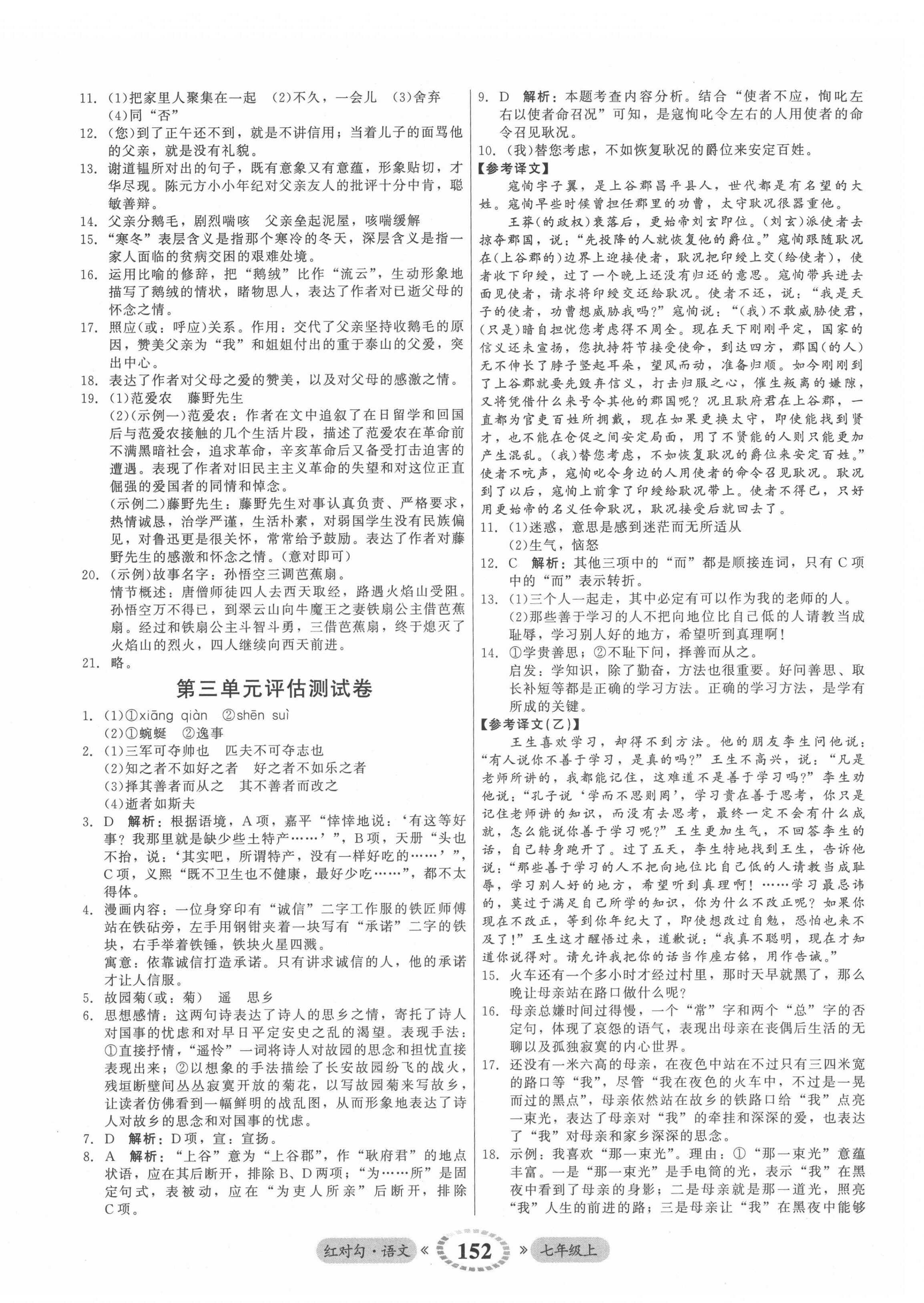 11. (1)把家里人聚集在一起 (2)不久，一会儿 (3)舍弃 (4)同“否”
12. (您)到了正午还不到，就是不讲信用；当着儿子的面骂他的父亲，就是没有礼貌。
13. 谢道韫所对出的句子，既有意象又有意蕴，形象贴切，才华尽现。陈元方小小年纪对父亲友人的批评十分中肯，聪敏善辩。
14. 父亲分鹅毛，剧烈喘咳 父亲垒起泥屋，咳喘缓解
15. “寒冬”表层含义是指那个寒冷的冬天，深层含义是指一家人面临的贫病交困的艰难处境。
16. 运用比喻的修辞，把“鹅绒”比作“流云”，生动形象地描写了鹅绒的情状，睹物思人，表达了作者对已逝父母的怀念之情。
17. 照应(或：呼应)关系。作用：交代了父亲坚持收鹅毛的原因，赞美父亲为“我”和姐姐付出的重于泰山的父爱，突出中心。
18. 表达了作者对父母之爱的赞美，以及对父母的感激之情。
19. (1)范爱农 藤野先生
(2)(示例一)范爱农：作者在文中追叙了在日留学和回国后与范爱农接触的几个生活片段，描述了范爱农在革命前不满黑暗社会，追求革命，辛亥革命后又备受打击迫害的遭遇。表现了作者对旧民主主义革命的失望和对这位正直倔强的爱国者的同情和悼念。
(示例二)藤野先生：藤野先生对事认真负责、严格要求，热情诚恳，治学严谨，生活朴素，对弱国学生没有民族偏见，对鲁迅更是很关怀，常常给予鼓励。表达了作者对藤野先生的感激和怀念之情。(意对即可)
20. (示例)故事名字：孙悟空三调芭蕉扇。
情节概述：唐僧师徒四人去西天取经，路遇火焰山受阻。孙悟空万不得已，到翠云山向牛魔王之妻铁扇公主借芭蕉扇。经过和铁扇公主斗智斗勇，三借芭蕉扇，终于熄灭了火焰山的烈火，四人继续向西天前进。
21. 略。

第三单元评估测试卷

1. (1)①xiāng qiàn ②shēn suì
(2)①蜿蜒 ②逸事
2. (1)三军可夺帅也 匹夫不可夺志也
(2)知之者不如好之者 好之者不如乐之者
(3)择其善者而从之 其不善者而改之
(4)逝者如斯夫
3. D 解析：根据语境，A项，嘉平“悻悻地说：‘有这等好事？我那里就是缺少些土特产……’”，B项，天册“头也不抬，说：‘其实吧，所谓特产，没有一样好吃的……’”，C项，义熙“既不卫生也不健康，最好少吃……”，都不太得体。
4. 漫画内容：一位身穿印有“诚信”二字工作服的铁匠师傅站在铁砧旁，左手用钢钳夹着一块写有“承诺”二字的铁块，右手举着铁锤，铁块火星四溅。
寓意：依靠诚信打造承诺。只有讲求诚信的人，他的承诺才让人信服。
5. 故园菊(或：菊) 遥 思乡
6. 思想感情：这两句诗表达了诗人的思乡之情，寄托了诗人对国事的忧虑和对早日平定安史之乱的渴望。表现手法：①直接抒情，“遥怜”一词将诗人对故园的思念和担忧直接表现出来；②以想象的手法描绘了长安故园纷飞的战火，残垣断壁间丛丛寂寞开放的菊花，以写故园菊来写故乡，让读者仿佛看到一幅鲜明的战乱图，从而形象地表达了诗人对故乡的思念和对国事的忧虑。
7. D 解析：D项，宣：宣扬。
8. A 解析：“上谷”意为“上谷郡”，作“耿府君”的地点状语，应在其后断开，排除B、D两项；“为……所”是固定句式，表被动，应在“为吏人所亲”后断开，排除C项。
9. D 解析：本题考查内容分析。结合“使者不应，恂叱左右以使者命召况”可知，是寇恂叱令左右的人用使者的命令召见耿况。
10. (我)替您考虑，不如恢复耿况的爵位来安定百姓。
【参考译文】
寇恂字子翼，是上谷郡昌平县人，世代都是有名望的大姓。寇恂早些时候曾担任郡里的功曹，太守耿况很器重他。
王莽(的政权)衰落后，更始帝刘玄即位。(刘玄)派使者去掠夺郡国，说：“先投降的人就恢复他的爵位。”寇恂跟随耿况在(上谷郡的)边界上迎接使者，耿况把印绶上交(给使者)，使者收下印绶，过了一个晚上还没有归还的意思。寇恂带兵进去面见使者，请求将印绶交还给耿况。使者不还，说：“我是天子的使者，功曹想威胁我吗？”寇恂说：“(我)不敢威胁使君，(只是)暗自担忧您考虑得不周全。现在天下刚刚平定，国家的信义还未宣扬，您执持符节接受使命，到达四方，郡国(的人)无不伸长了脖子竖起耳朵，望风而动，准备归顺。如今刚刚到了上谷郡就要先毁弃信义，打击归服之心，催生叛离的嫌隙，又将凭借什么来号令其他的郡国呢？况且耿府君在上谷郡，一直都为官吏百姓所拥戴，现在如果更换太守，即使能找到贤才，也不能在仓促之间安定局面，用了不贤能的人则只能更加产生混乱。(我)替您考虑，不如恢复耿况的爵位来安定百姓。”使者不吭声，寇恂叱令身边的人用使者的命令召见耿况。耿况到了以后，寇恂上前拿了印绶给耿况带上。使者不得已，只好用更始帝的名义任命耿况，耿况接受后就回去了。
11. (1)迷惑，意思是感到迷茫而无所适从
(2)生气，恼怒
12. C 解析：其他三项中的“而”都是顺接连词，只有C项中的“而”表示转折。
13. (1)三个人一起走，其中必定有可以作为我的老师的人。
(2)那些善于学习的人不把向地位比自己低的人请教当成耻辱，学习别人好的地方，希望听到真理啊！
14. ①学贵善思；②不耻下问，择善而从之。
启发：学知识，除了勤奋，方法也很重要。好问善思、取长补短等都是正确的学习方法。正确的学习方法，是学有所成的关键。
【参考译文(乙)】
王生喜欢学习，却得不到方法。他的朋友李生问他说：“有人说你不善于学习，是真的吗？”王生不高兴，说：“凡是老师所讲的，我都能记住，这难道不是善于学习吗？”李生劝他说：“孔子说‘学而不思则罔’，学习贵在善于思考，你只是记住老师讲的知识，而没有去思考，最终一定不会有什么成就，怎么能说你善于学习呢？”王生更加生气，不回答李生的话，自己转身跑开了。过了五天，李生特地找到王生，告诉他说：“那些善于学习的人不把向地位比自己低的人请教当成耻辱，学习别人好的地方，希望听到真理啊！……学习最忌讳的，莫过于满足自己所学的知识，你为什么不改正呢？如果你现在不改正，等到你年纪大了，即使想改过自勉，恐怕也来不及了！”王生这才醒悟过来，道歉说：“我真不聪明，现在才知道你说得对。请允许我把你的话当作座右铭，用作告诫。”
15. 火车还有一个多小时才经过村里，那时天早就黑了，那么晚让母亲站在路口做什么呢？
16. 母亲总嫌时间过得慢，一个“常”字和两个“总”字的否定句，体现了哀怨的语气，表现出母亲在丧偶后生活的无聊以及孤独寂寞的内心世界。
17. 还没有一米六高的母亲，在夜色中站在不过只有三四米宽的路口等“我”，尽管“我在夜色的火车中，不过是一晃而过的黑点”，母亲依然站在故乡的铁路口给“我”点亮一束光，表达了母亲对“我”的牵挂和深深的爱，也表达了“我”对母亲和家乡深深的思念。
18. 示例：我喜欢“那一束光”。理由：①“那一束光”意蕴丰富。一是“那一束光”是手电筒的光，表示“我”在黑夜中看到了母亲的身影；二是母亲就是那一道光，照亮“我”人生的前进的路；三是母亲让“我”在黑夜中能够

红对勾·语文 《 152 》 七年级上